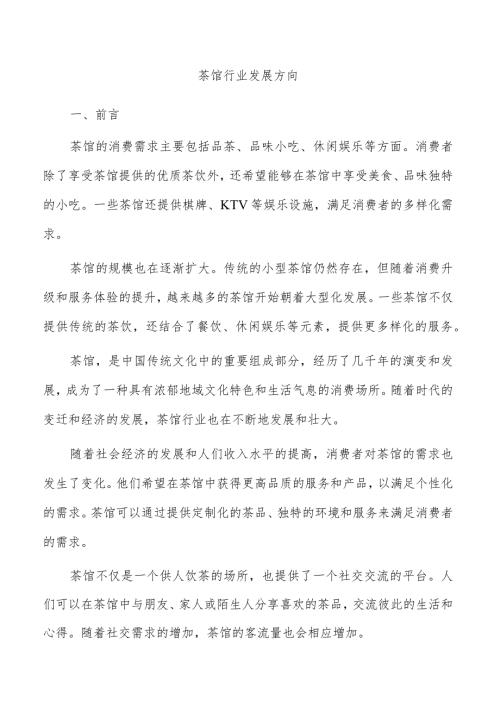 茶馆行业发展方向

一、前言

茶馆的消费需求主要包括品茶、品味小吃、休闲娱乐等方面。消费者除了享受茶馆提供的优质茶饮外，还希望能够在茶馆中享受美食、品味独特的小吃。一些茶馆还提供棋牌、KTV等娱乐设施，满足消费者的多样化需求。

茶馆的规模也在逐渐扩大。传统的小型茶馆仍然存在，但随着消费升级和服务体验的提升，越来越多的茶馆开始朝着大型化发展。一些茶馆不仅提供传统的茶饮，还结合了餐饮、休闲娱乐等元素，提供更多样化的服务。

茶馆，是中国传统文化中的重要组成部分，经历了几千年的演变和发展，成为了一种具有浓郁地域文化特色和生活气息的消费场所。随着时代的变迁和经济的发展，茶馆行业也在不断地发展和壮大。

随着社会经济的发展和人们收入水平的提高，消费者对茶馆的需求也发生了变化。他们希望在茶馆中获得更高品质的服务和产品，以满足个性化的需求。茶馆可以通过提供定制化的茶品、独特的环境和服务来满足消费者的需求。

茶馆不仅是一个供人饮茶的场所，也提供了一个社交交流的平台。人们可以在茶馆中与朋友、家人或陌生人分享喜欢的茶品，交流彼此的生活和心得。随着社交需求的增加，茶馆的客流量也会相应增加。